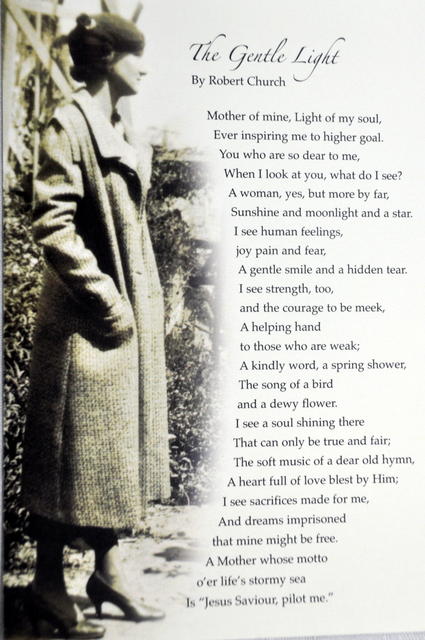 The Gentle Light
By Robert Church

Mother of mine, Light of my soul,
Ever inspiring me to higher goal.
You who are so dear to me,
When I look at you, what do I see?
A woman, yes, but more by far,
Sunshine and moonlight and a star.
I see human feelings,
joy pain and fear,
A gentle smile and a hidden tear.
I see strength, too,
and the courage to be meek,
A helping hand
to those who are weak;
A kindly word, a spring shower,
The song of a bird
and a dewy flower.
I see a soul shining there
That can only be true and fair;
The soft music of a dear old hymn,
A heart full of love blest by Him;
I see sacrifices made for me,
And dreams imprisoned
that mine might be free.
A Mother whose motto
o'er life's stormy sea
Is "Jesus Saviour, pilot me."